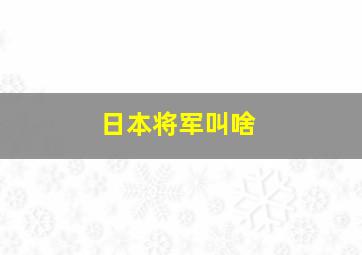 日本将军叫啥